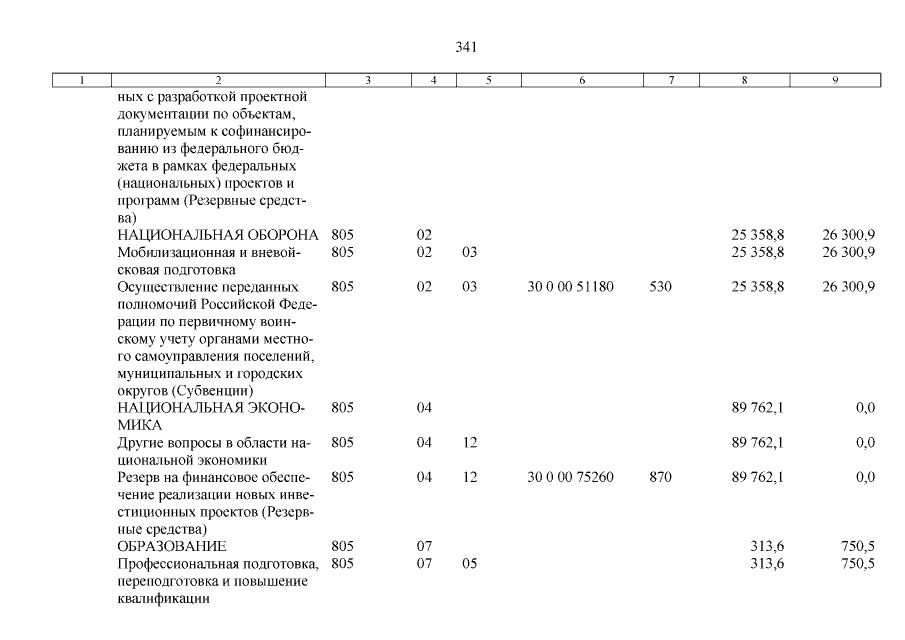 341

| 1 | 2 | 3 | 4 | 5 | 6 | 7 | 8 | 9 |
|---|---|---|---|---|---|---|---|---|
| | ных с разработкой проектной документации по объектам, планируемым к софинансированию из федерального бюджета в рамках федеральных (национальных) проектов и программ (Резервные средства) | | | | | | | |
| | НАЦИОНАЛЬНАЯ ОБОРОНА | 805 | 02 | | | | 25 358,8 | 26 300,9 |
| | Мобилизационная и вневойсковая подготовка | 805 | 02 | 03 | | | 25 358,8 | 26 300,9 |
| | Осуществление переданных полномочий Российской Федерации по первичному воинскому учету органами местного самоуправления поселений, муниципальных и городских округов (Субвенции) | 805 | 02 | 03 | 30 0 00 51180 | 530 | 25 358,8 | 26 300,9 |
| | НАЦИОНАЛЬНАЯ ЭКОНОМИКА | 805 | 04 | | | | 89 762,1 | 0,0 |
| | Другие вопросы в области национальной экономики | 805 | 04 | 12 | | | 89 762,1 | 0,0 |
| | Резерв на финансовое обеспечение реализации новых инвестиционных проектов (Резервные средства) | 805 | 04 | 12 | 30 0 00 75260 | 870 | 89 762,1 | 0,0 |
| | ОБРАЗОВАНИЕ | 805 | 07 | | | | 313,6 | 750,5 |
| | Профессиональная подготовка, переподготовка и повышение квалификации | 805 | 07 | 05 | | | 313,6 | 750,5 |